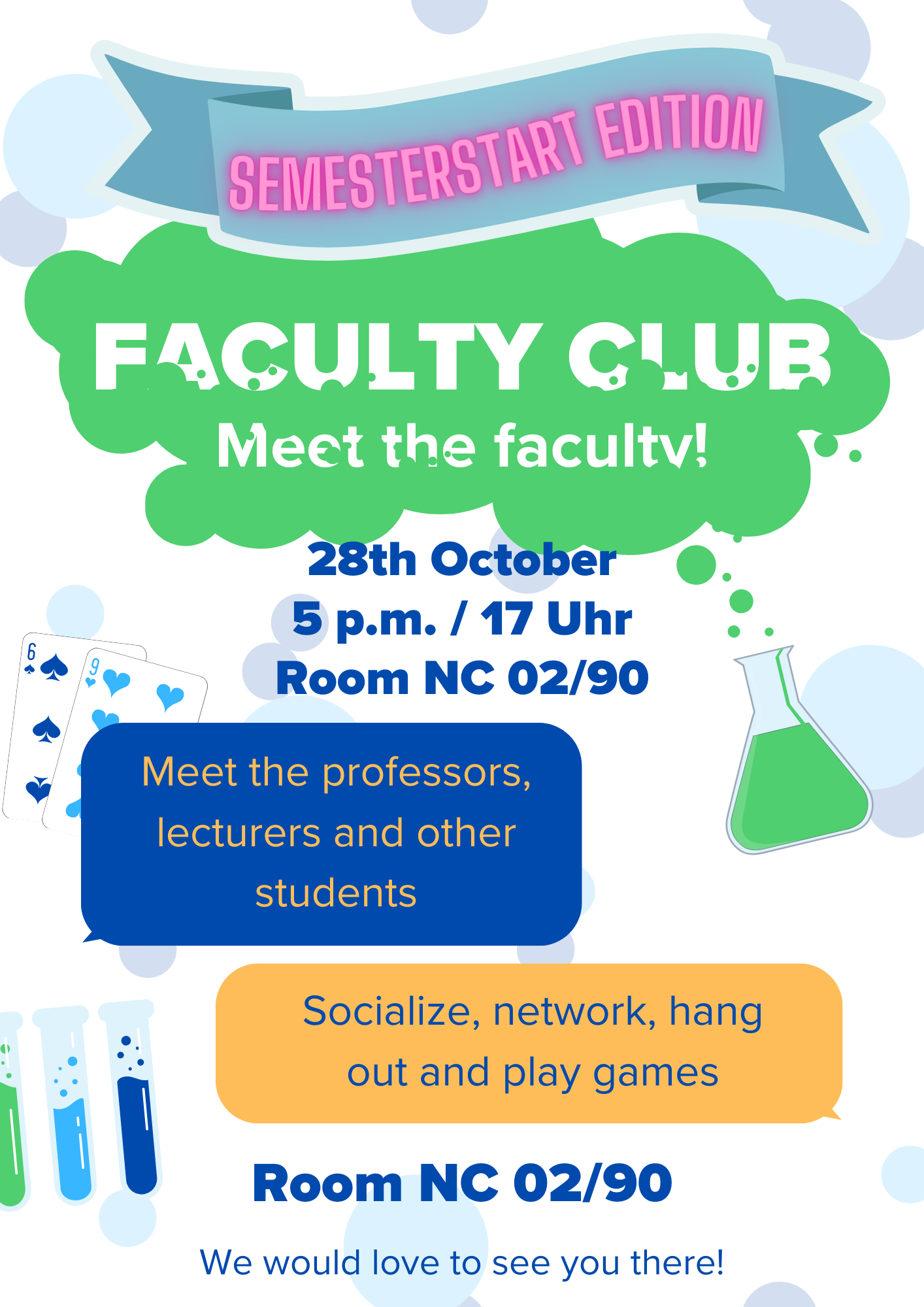 SEMESTERSTART EDITION

FACULTY CLUB

Meet the faculty!

28th October
5 p.m. / 17 Uhr
Room NC 02/90

Meet the professors, lecturers and other students

Socialize, network, hang out and play games

Room NC 02/90

We would love to see you there!